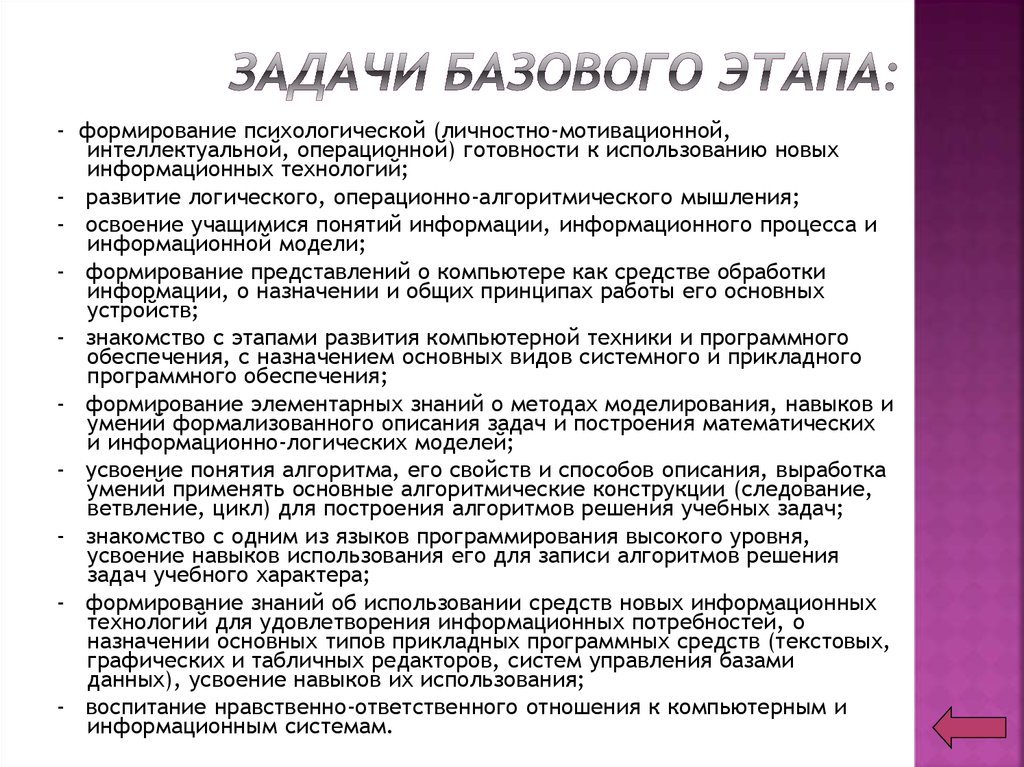 ЗАДАЧИ БАЗОВОГО ЭТАПА:

- формирование психологической (личностно-мотивационной, интеллектуальной, операционной) готовности к использованию новых информационных технологий;

- развитие логического, операционно-алгоритмического мышления;

- освоение учащимися понятий информации, информационного процесса и информационной модели;

- формирование представлений о компьютере как средстве обработки информации, о назначении и общих принципах работы его основных устройств;

- знакомство с этапами развития компьютерной техники и программного обеспечения, с назначением основных видов системного и прикладного программного обеспечения;

- формирование элементарных знаний о методах моделирования, навыков и умений формализованного описания задач и построения математических и информационно-логических моделей;

- усвоение понятия алгоритма, его свойств и способов описания, выработка умений применять основные алгоритмические конструкции (следование, ветвление, цикл) для построения алгоритмов решения учебных задач;

- знакомство с одним из языков программирования высокого уровня, усвоение навыков использования его для записи алгоритмов решения задач учебного характера;

- формирование знаний об использовании средств новых информационных технологий для удовлетворения информационных потребностей, о назначении основных типов прикладных программных средств (текстовых, графических и табличных редакторов, систем управления базами данных), усвоение навыков их использования;

- воспитание нравственно-ответственного отношения к компьютерным и информационным системам.